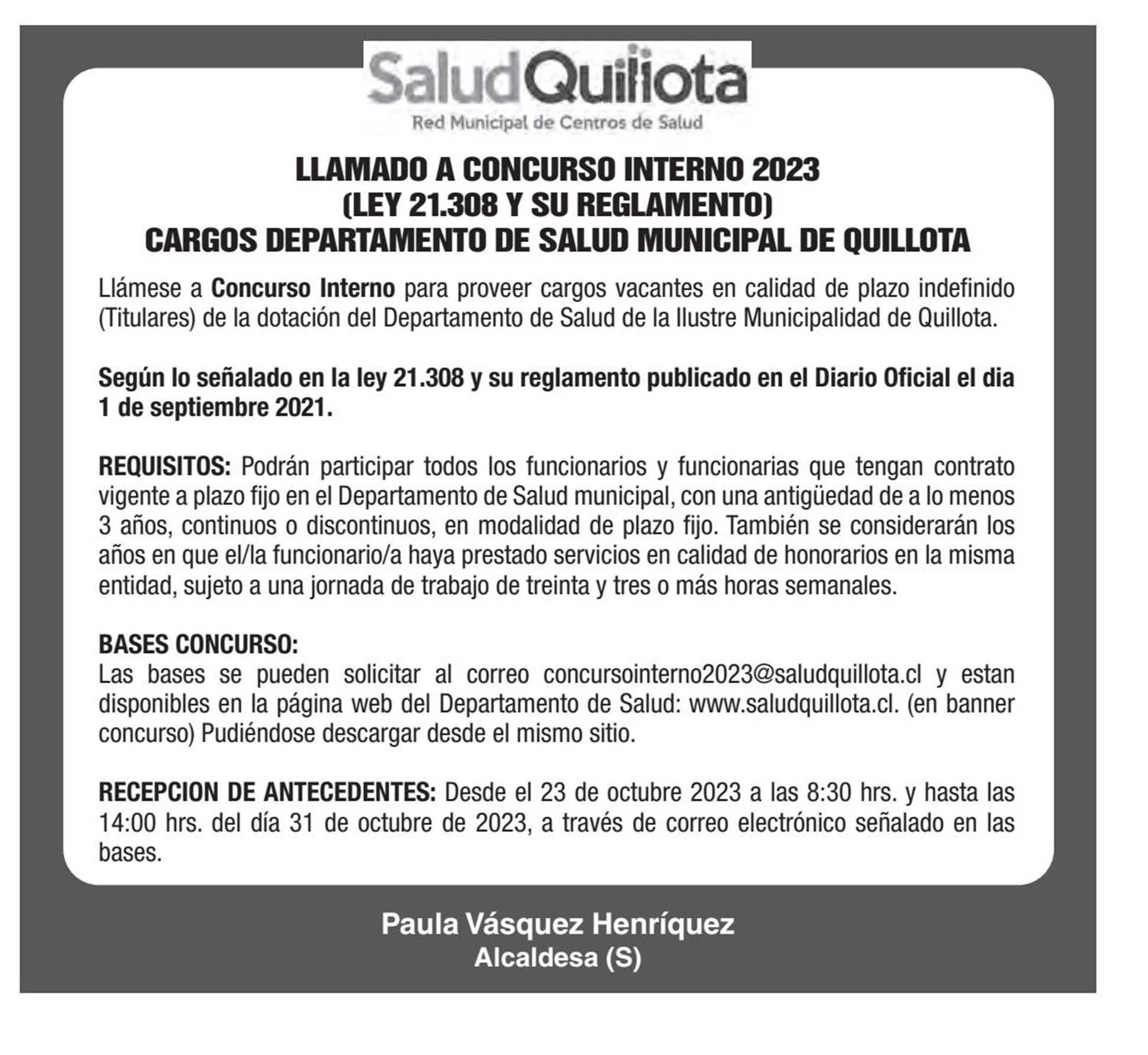 SaludQuillota
Red Municipal de Centros de Salud

LLAMADO A CONCURSO INTERNO 2023
(LEY 21.308 Y SU REGLAMENTO)
CARGOS DEPARTAMENTO DE SALUD MUNICIPAL DE QUILLOTA

Llámese a Concurso Interno para proveer cargos vacantes en calidad de plazo indefinido (Titulares) de la dotación del Departamento de Salud de la Ilustre Municipalidad de Quillota.

Según lo señalado en la ley 21.308 y su reglamento publicado en el Diario Oficial el dia 1 de septiembre 2021.

REQUISITOS: Podrán participar todos los funcionarios y funcionarias que tengan contrato vigente a plazo fijo en el Departamento de Salud municipal, con una antigüedad de a lo menos 3 años, continuos o discontinuos, en modalidad de plazo fijo. También se considerarán los años en que el/la funcionario/a haya prestado servicios en calidad de honorarios en la misma entidad, sujeto a una jornada de trabajo de treinta y tres o más horas semanales.

BASES CONCURSO:
Las bases se pueden solicitar al correo concursointerno2023@saludquillota.cl y estan disponibles en la página web del Departamento de Salud: www.saludquillota.cl. (en banner concurso) Pudiéndose descargar desde el mismo sitio.

RECEPCION DE ANTECEDENTES: Desde el 23 de octubre 2023 a las 8:30 hrs. y hasta las 14:00 hrs. del día 31 de octubre de 2023, a través de correo electrónico señalado en las bases.

Paula Vásquez Henríquez
Alcaldesa (S)